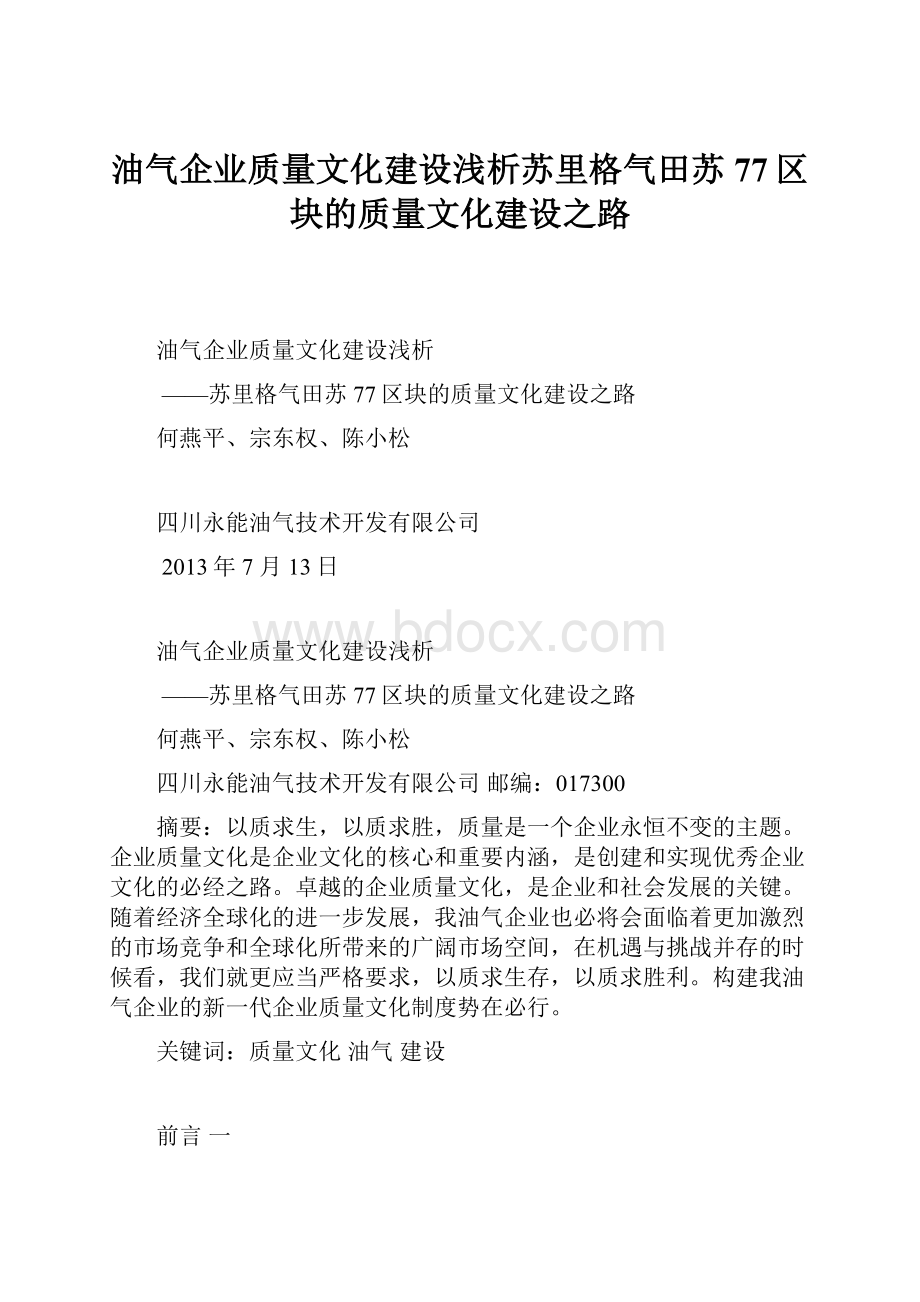 油气企业质量文化建设浅析苏里格气田苏77区块的质量文化建设之路

油气企业质量文化建设浅析

——苏里格气田苏77区块的质量文化建设之路

何燕平、宗东权、陈小松

四川永能油气技术开发有限公司

2013年7月13日

www.bdocx.com

油气企业质量文化建设浅析

——苏里格气田苏77区块的质量文化建设之路

何燕平、宗东权、陈小松

四川永能油气技术开发有限公司 邮编：017300

摘要：以质求生，以质求胜，质量是一个企业永恒不变的主题。企业质量文化是企业文化的核心和重要内涵，是创建和实现优秀企业文化的必经之路。卓越的企业质量文化，是企业和社会发展的关键。随着经济全球化的进一步发展，我油气企业也必将会面临着更加激烈的市场竞争和全球化所带来的广阔市场空间，在机遇与挑战并存的时候看，我们就更应当严格要求，以质求生存，以质求胜利。构建我油气企业的新一代企业质量文化制度势在必行。

关键词：质量文化 油气 建设

前言 一